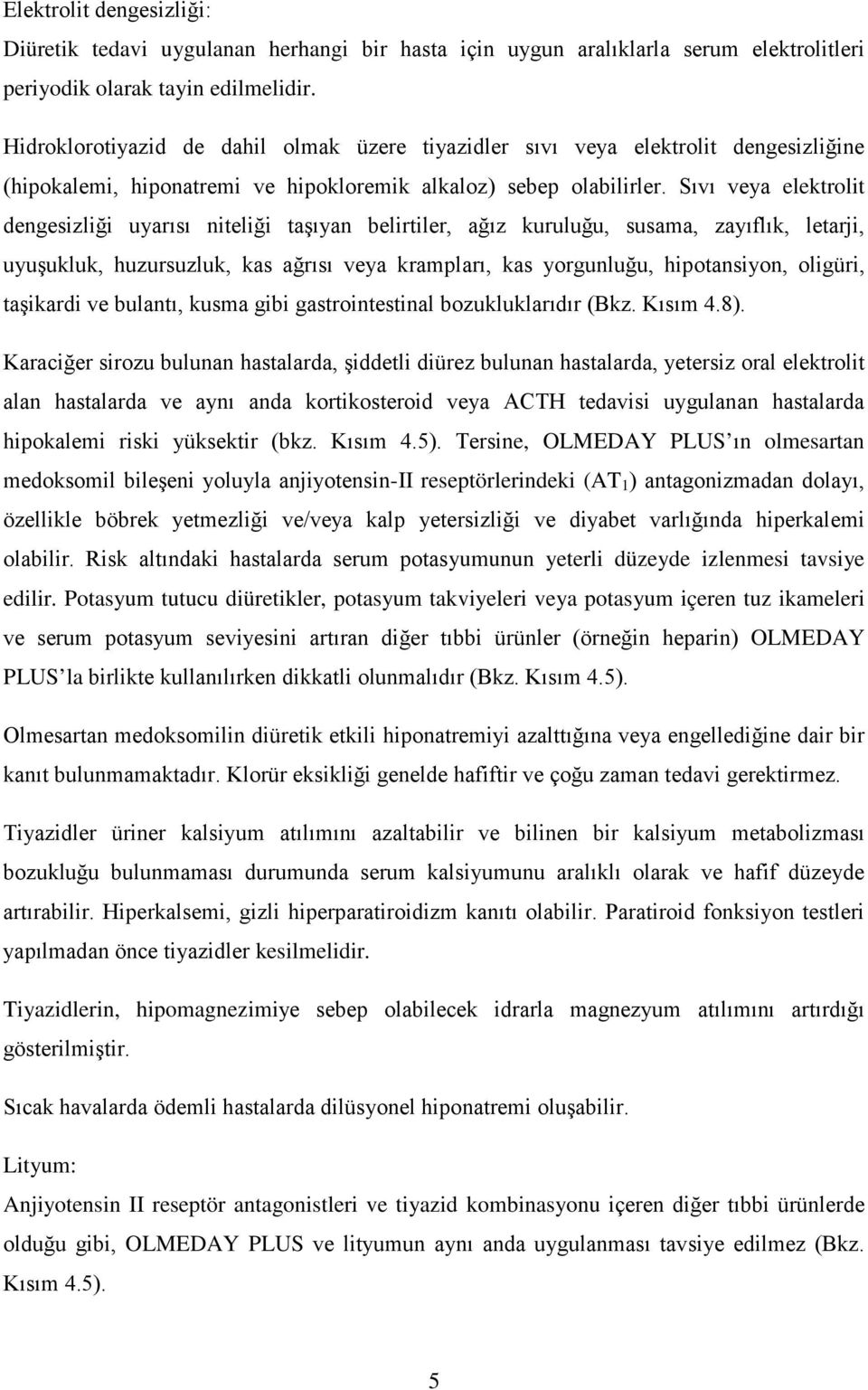 Elektrolit dengesizliği:
Diüretik tedavi uygulanan herhangi bir hasta için uygun aralıklarla serum elektrolitleri periyodik olarak tayin edilmelidir.

Hidroklorotiyazid de dahil olmak üzere tiyazidler sıvı veya elektrolit dengesizliğine (hipokalemi, hiponatremi ve hipokloremik alkaloz) sebep olabilirler. Sıvı veya elektrolit dengesizliği uyarısı niteliği taşıyan belirtiler, ağız kuruluğu, susama, zayıflık, letarji, uyuşukluk, huzursuzluk, kas ağrısı veya krampları, kas yorgunluğu, hipotansiyon, oligüri, taşikardi ve bulantı, kusma gibi gastrointestinal bozukluklarıdır (Bkz. Kısım 4.8).

Karaciğer sirozu bulunan hastalarda, şiddetli diürez bulunan hastalarda, yetersiz oral elektrolit alan hastalarda ve aynı anda kortikosteroid veya ACTH tedavisi uygulanan hastalarda hipokalemi riski yüksektir (bkz. Kısım 4.5). Tersine, OLMEDAY PLUS'ın olmesartan medoksomil bileşeni yoluyla anjiyotensin-II reseptörlerindeki ($AT_1$) antagonizmadan dolayı, özellikle böbrek yetmezliği ve/veya kalp yetersizliği ve diyabet varlığında hiperkalemi olabilir. Risk altındaki hastalarda serum potasyumunun yeterli düzeyde izlenmesi tavsiye edilir. Potasyum tutucu diüretikler, potasyum takviyeleri veya potasyum içeren tuz ikameleri ve serum potasyum seviyesini artıran diğer tıbbi ürünler (örneğin heparin) OLMEDAY PLUS'la birlikte kullanılırken dikkatli olunmalıdır (Bkz. Kısım 4.5).

Olmesartan medoksomilin diüretik etkili hiponatremiyi azalttığına veya engellediğine dair bir kanıt bulunmamaktadır. Klorür eksikliği genelde hafiftir ve çoğu zaman tedavi gerektirmez.

Tiyazidler üriner kalsiyum atılımını azaltabilir ve bilinen bir kalsiyum metabolizması bozukluğu bulunmaması durumunda serum kalsiyumunu aralıklı olarak ve hafif düzeyde artırabilir. Hiperkalsemi, gizli hiperparatiroidizm kanıtı olabilir. Paratiroid fonksiyon testleri yapılmadan önce tiyazidler kesilmelidir.

Tiyazidlerin, hipomagnezimiye sebep olabilecek idrarla magnezyum atılımını artırdığı gösterilmiştir.

Sıcak havalarda ödemli hastalarda dilüsyonel hiponatremi oluşabilir.

Lityum:
Anjiyotensin II reseptör antagonistleri ve tiyazid kombinasyonu içeren diğer tıbbi ürünlerde olduğu gibi, OLMEDAY PLUS ve lityumun aynı anda uygulanması tavsiye edilmez (Bkz. Kısım 4.5).

5